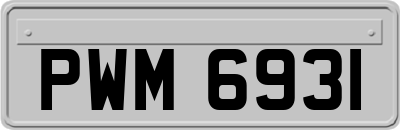 PWM 6931